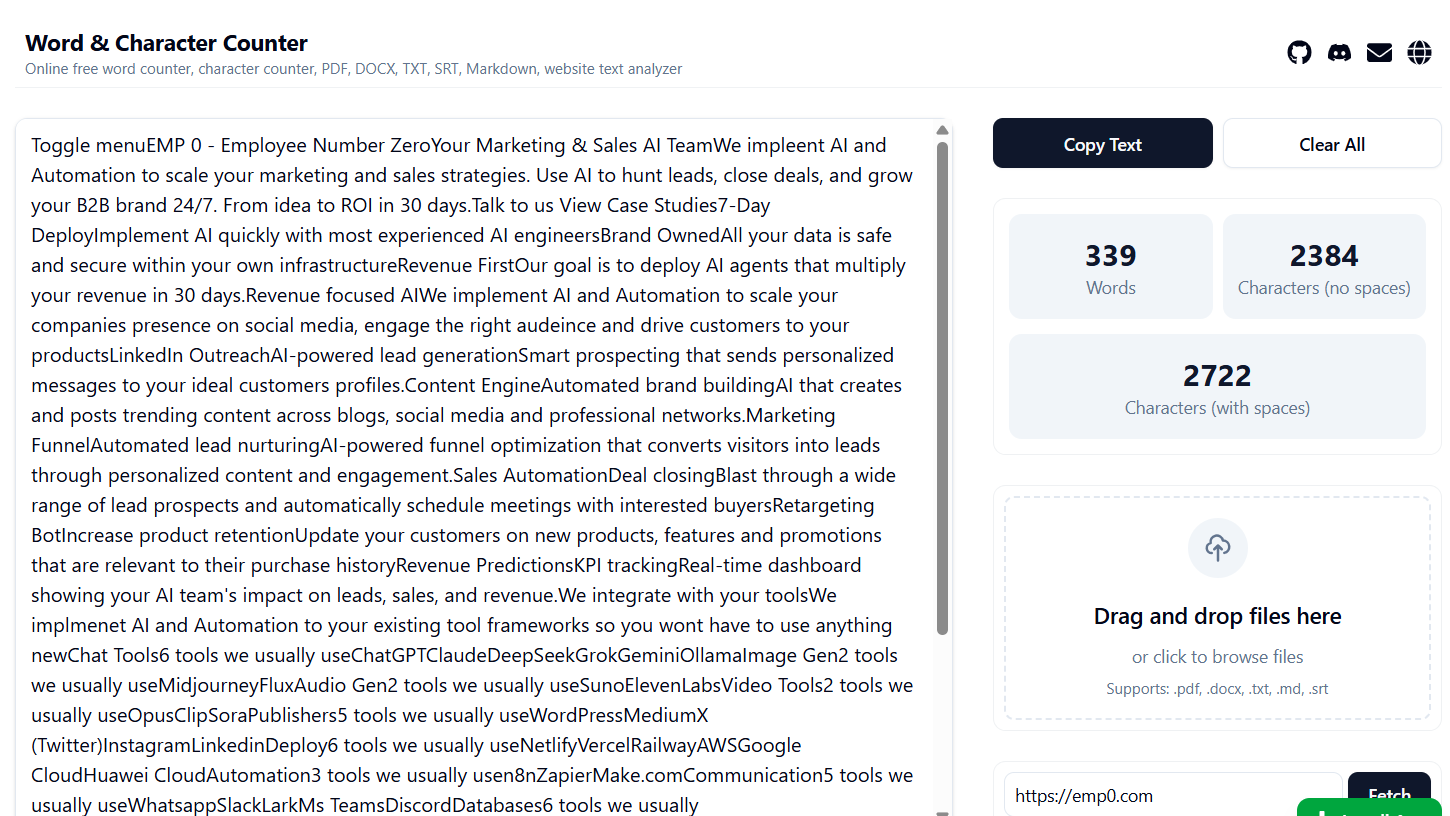 Word & Character Counter
Online free word counter, character counter, PDF, DOCX, TXT, SRT, Markdown, website text analyzer

Toggle menuEMP 0 - Employee Number ZeroYour Marketing & Sales AI TeamWe impleent AI and Automation to scale your marketing and sales strategies. Use AI to hunt leads, close deals, and grow your B2B brand 24/7. From idea to ROI in 30 days.Talk to us View Case Studies7-Day DeployImplement AI quickly with most experienced AI engineersBrand OwnedAll your data is safe and secure within your own infrastructureRevenue FirstOur goal is to deploy AI agents that multiply your revenue in 30 days.Revenue focused AIWe implement AI and Automation to scale your companies presence on social media, engage the right audeince and drive customers to your productsLinkedIn OutreachAI-powered lead generationSmart prospecting that sends personalized messages to your ideal customers profiles.Content EngineAutomated brand buildingAI that creates and posts trending content across blogs, social media and professional networks.Marketing FunnelAutomated lead nurturingAI-powered funnel optimization that converts visitors into leads through personalized content and engagement.Sales AutomationDeal closingBlast through a wide range of lead prospects and automatically schedule meetings with interested buyersRetargeting BotIncrease product retentionUpdate your customers on new products, features and promotions that are relevant to their purchase historyRevenue PredictionsKPI trackingReal-time dashboard showing your AI team's impact on leads, sales, and revenue.We integrate with your toolsWe implmenet AI and Automation to your existing tool frameworks so you wont have to use anything newChat Tools6 tools we usually useChatGPTClaudeDeepSeekGrokGeminiOllamaImage Gen2 tools we usually useMidjourneyFluxAudio Gen2 tools we usually useSunoElevenLabsVideo Tools2 tools we usually useOpusClipSoraPublishers5 tools we usually useWordPressMediumX (Twitter)InstagramLinkedinDeploy6 tools we usually useNetlifyVercelRailwayAWSGoogle CloudHuawei CloudAutomation3 tools we usually usen8nZapierMake.comCommunication5 tools we usually useWhatsappSlackLarkMs TeamsDiscordDatabases6 tools we usually

Copy Text
Clear All

339
Words

2384
Characters (no spaces)

2722
Characters (with spaces)

Drag and drop files here
or click to browse files
Supports: .pdf, .docx, .txt, .md, .srt

https://emp0.com
Fetch